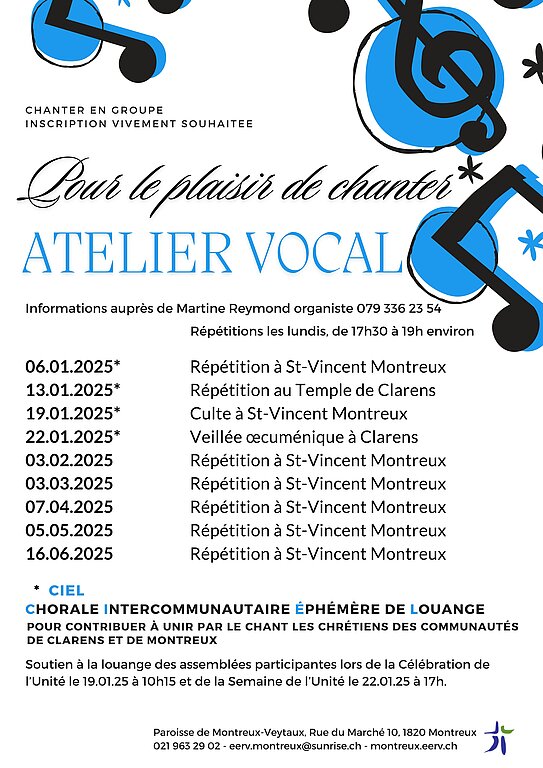 CHANTER EN GROUPE
INSCRIPTION VIVEMENT SOUHAITEE

Pour le plaisir de chanter

ATELIER VOCAL

Informations auprès de Martine Reymond organiste 079 336 23 54

Répétitions les lundis, de 17h30 à 19h environ

| | |
|---|---|
| 06.01.2025* | Répétition à St-Vincent Montreux |
| 13.01.2025* | Répétition au Temple de Clarens |
| 19.01.2025* | Culte à St-Vincent Montreux |
| 22.01.2025* | Veillée œcuménique à Clarens |
| 03.02.2025 | Répétition à St-Vincent Montreux |
| 03.03.2025 | Répétition à St-Vincent Montreux |
| 07.04.2025 | Répétition à St-Vincent Montreux |
| 05.05.2025 | Répétition à St-Vincent Montreux |
| 16.06.2025 | Répétition à St-Vincent Montreux |

* CIEL
CHORALE INTERCOMMUNAUTAIRE ÉPHÉMÈRE DE LOUANGE
POUR CONTRIBUER À UNIR PAR LE CHANT LES CHRÉTIENS DES COMMUNAUTÉS DE CLARENS ET DE MONTREUX

Soutien à la louange des assemblées participantes lors de la Célébration de l'Unité le 19.01.25 à 10h15 et de la Semaine de l'Unité le 22.01.25 à 17h.

Paroisse de Montreux-Veytaux, Rue du Marché 10, 1820 Montreux
021 963 29 02 - eerv.montreux@sunrise.ch - montreux.eerv.ch